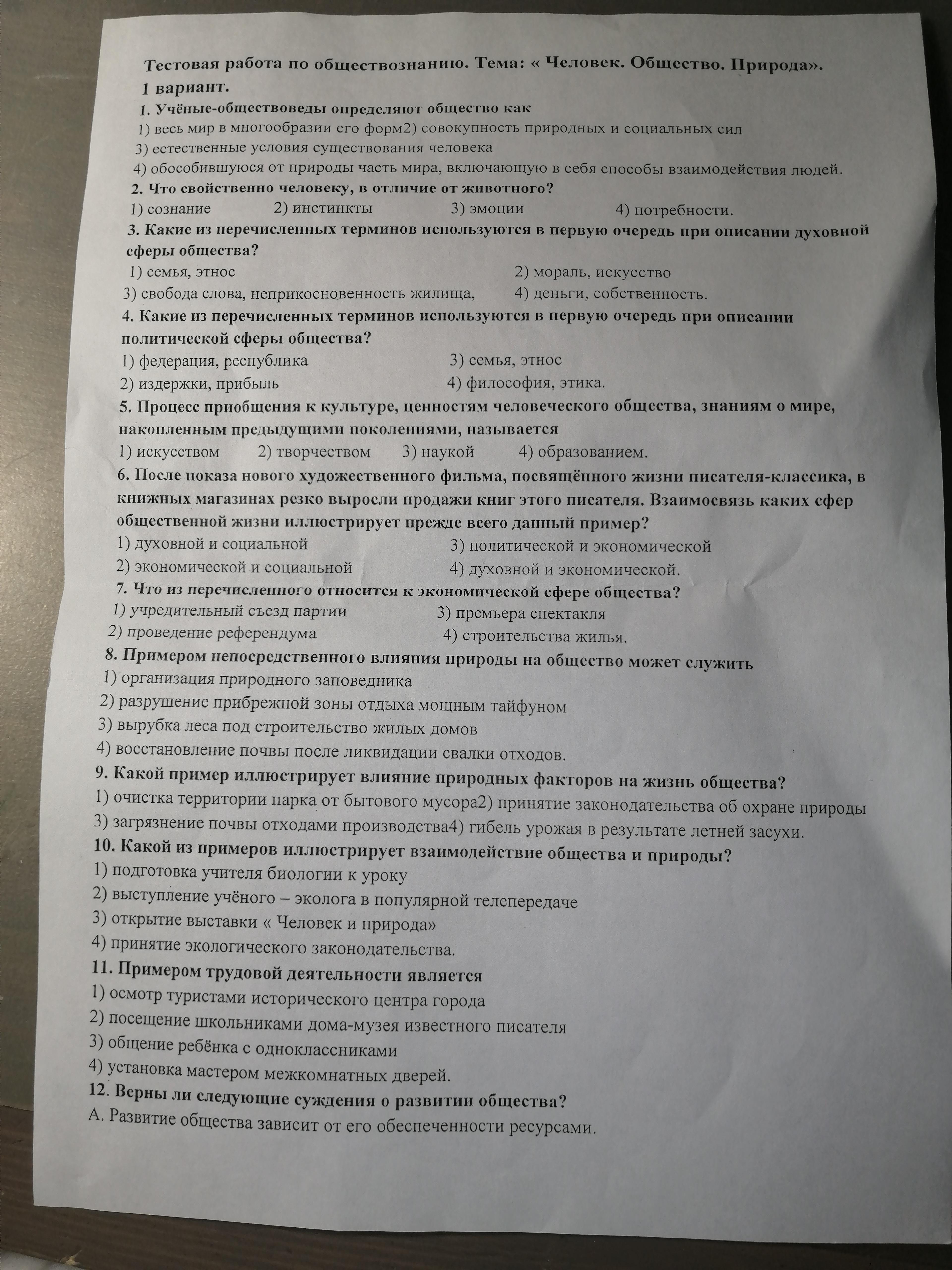 Тестовая работа по обществознанию. Тема: « Человек. Общество. Природа».
1 вариант.
1. Учёные-обществоведы определяют общество как
1) весь мир в многообразии его форм2) совокупность природных и социальных сил
3) естественные условия существования человека
4) обособившуюся от природы часть мира, включающую в себя способы взаимодействия людей.
2. Что свойственно человеку, в отличие от животного?
1) сознание 2) инстинкты 3) эмоции 4) потребности.
3. Какие из перечисленных терминов используются в первую очередь при описании духовной сферы общества?
1) семья, этнос 2) мораль, искусство
3) свобода слова, неприкосновенность жилища, 4) деньги, собственность.
4. Какие из перечисленных терминов используются в первую очередь при описании политической сферы общества?
1) федерация, республика 3) семья, этнос
2) издержки, прибыль 4) философия, этика.
5. Процесс приобщения к культуре, ценностям человеческого общества, знаниям о мире, накопленным предыдущими поколениями, называется
1) искусством 2) творчеством 3) наукой 4) образованием.
6. После показа нового художественного фильма, посвящённого жизни писателя-классика, в книжных магазинах резко выросли продажи книг этого писателя. Взаимосвязь каких сфер общественной жизни иллюстрирует прежде всего данный пример?
1) духовной и социальной 3) политической и экономической
2) экономической и социальной 4) духовной и экономической.
7. Что из перечисленного относится к экономической сфере общества?
1) учредительный съезд партии 3) премьера спектакля
2) проведение референдума 4) строительства жилья.
8. Примером непосредственного влияния природы на общество может служить
1) организация природного заповедника
2) разрушение прибрежной зоны отдыха мощным тайфуном
3) вырубка леса под строительство жилых домов
4) восстановление почвы после ликвидации свалки отходов.
9. Какой пример иллюстрирует влияние природных факторов на жизнь общества?
1) очистка территории парка от бытового мусора2) принятие законодательства об охране природы
3) загрязнение почвы отходами производства4) гибель урожая в результате летней засухи.
10. Какой из примеров иллюстрирует взаимодействие общества и природы?
1) подготовка учителя биологии к уроку
2) выступление учёного – эколога в популярной телепередаче
3) открытие выставки « Человек и природа»
4) принятие экологического законодательства.
11. Примером трудовой деятельности является
1) осмотр туристами исторического центра города
2) посещение школьниками дома-музея известного писателя
3) общение ребёнка с одноклассниками
4) установка мастером межкомнатных дверей.
12. Верны ли следующие суждения о развитии общества?
А. Развитие общества зависит от его обеспеченности ресурсами.